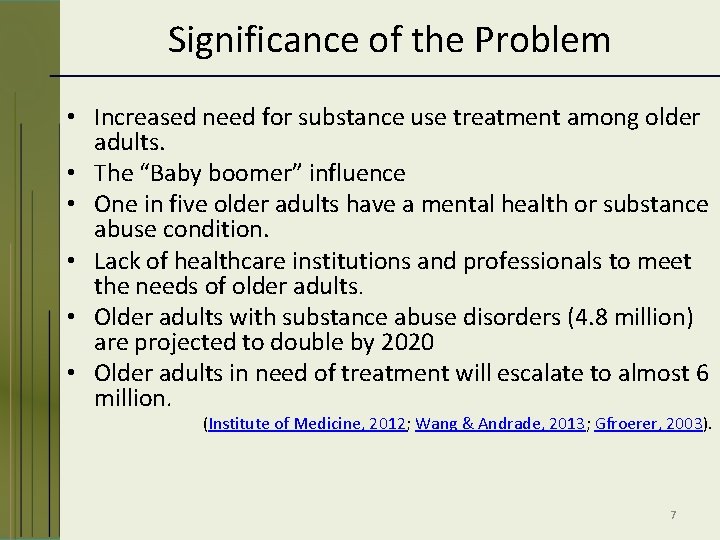 Significance of the Problem

• Increased need for substance use treatment among older adults.
• The “Baby boomer” influence
• One in five older adults have a mental health or substance abuse condition.
• Lack of healthcare institutions and professionals to meet the needs of older adults.
• Older adults with substance abuse disorders (4.8 million) are projected to double by 2020
• Older adults in need of treatment will escalate to almost 6 million.

(Institute of Medicine, 2012; Wang & Andrade, 2013; Gfroerer, 2003).

7